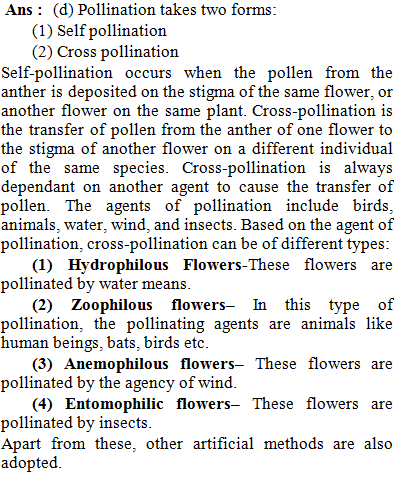 Ans : (d) Pollination takes two forms:
(1) Self pollination
(2) Cross pollination
Self-pollination occurs when the pollen from the anther is deposited on the stigma of the same flower, or another flower on the same plant. Cross-pollination is the transfer of pollen from the anther of one flower to the stigma of another flower on a different individual of the same species. Cross-pollination is always dependant on another agent to cause the transfer of pollen. The agents of pollination include birds, animals, water, wind, and insects. Based on the agent of pollination, cross-pollination can be of different types:
(1) Hydrophilous Flowers-These flowers are pollinated by water means.
(2) Zoophilous flowers– In this type of pollination, the pollinating agents are animals like human beings, bats, birds etc.
(3) Anemophilous flowers– These flowers are pollinated by the agency of wind.
(4) Entomophilic flowers– These flowers are pollinated by insects.
Apart from these, other artificial methods are also adopted.